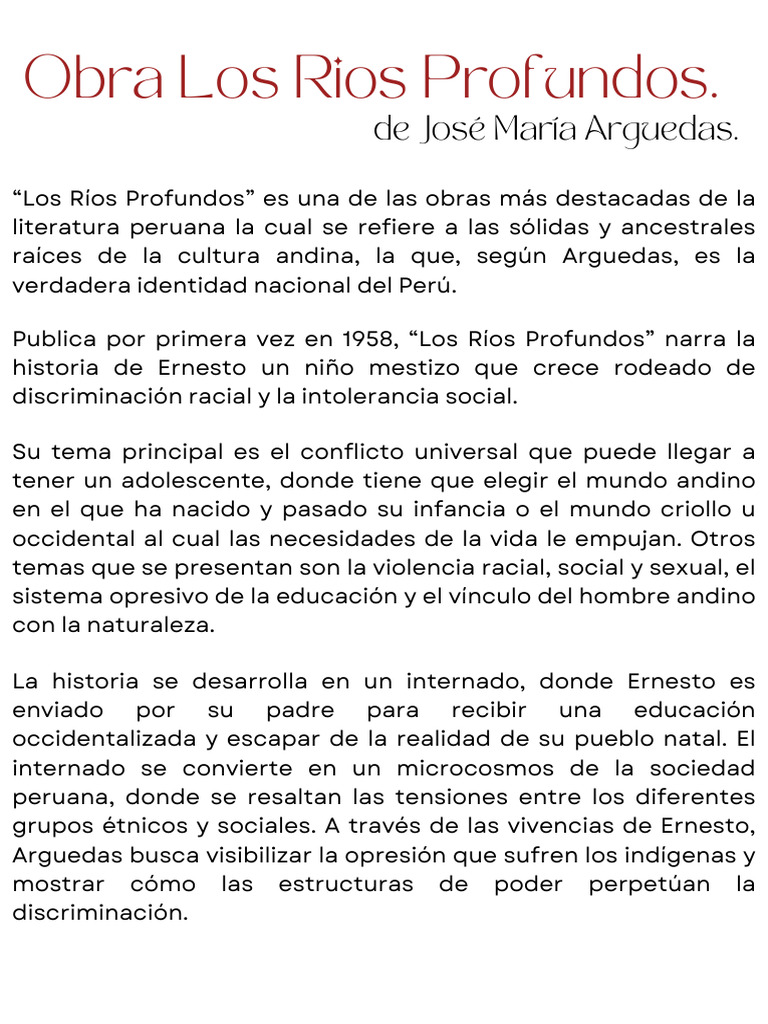 Obra Los Rios Profundos.
de José María Arguedas.

“Los Ríos Profundos” es una de las obras más destacadas de la literatura peruana la cual se refiere a las sólidas y ancestrales raíces de la cultura andina, la que, según Arguedas, es la verdadera identidad nacional del Perú.

Publica por primera vez en 1958, “Los Ríos Profundos” narra la historia de Ernesto un niño mestizo que crece rodeado de discriminación racial y la intolerancia social.

Su tema principal es el conflicto universal que puede llegar a tener un adolescente, donde tiene que elegir el mundo andino en el que ha nacido y pasado su infancia o el mundo criollo u occidental al cual las necesidades de la vida le empujan. Otros temas que se presentan son la violencia racial, social y sexual, el sistema opresivo de la educación y el vínculo del hombre andino con la naturaleza.

La historia se desarrolla en un internado, donde Ernesto es enviado por su padre para recibir una educación occidentalizada y escapar de la realidad de su pueblo natal. El internado se convierte en un microcosmos de la sociedad peruana, donde se resaltan las tensiones entre los diferentes grupos étnicos y sociales. A través de las vivencias de Ernesto, Arguedas busca visibilizar la opresión que sufren los indígenas y mostrar cómo las estructuras de poder perpetúan la discriminación.